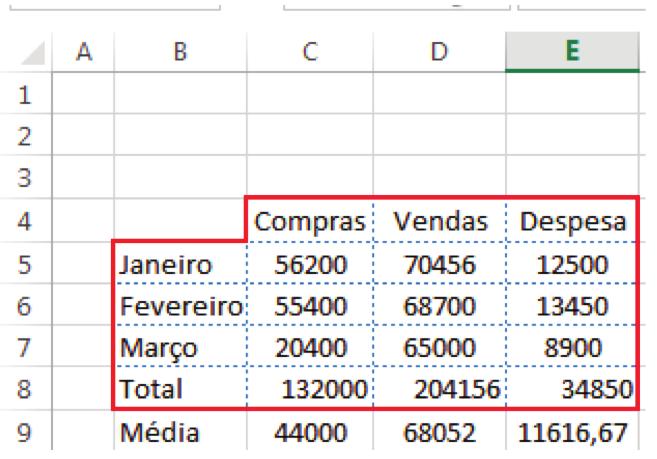 | | A | B | C | D | E |
|---|---|---|---|---|---|
| 1 | | | | | |
| 2 | | | | | |
| 3 | | | | | |
| 4 | | | Compras | Vendas | Despesa |
| 5 | | Janeiro | 56200 | 70456 | 12500 |
| 6 | | Fevereiro | 55400 | 68700 | 13450 |
| 7 | | Março | 20400 | 65000 | 8900 |
| 8 | | Total | 132000 | 204156 | 34850 |
| 9 | | Média | 44000 | 68052 | 11616,67 |